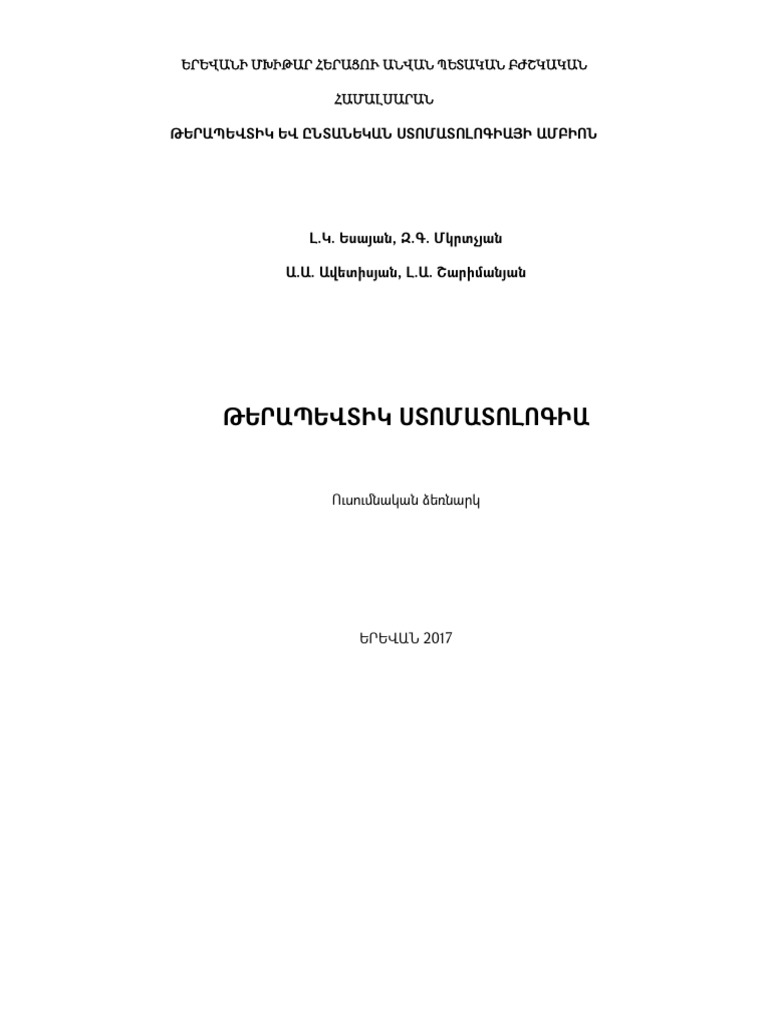 ԵՐԵՎԱՆԻ ՄԽԻԹԱՐ ՀԵՐԱՑՈՒ ԱՆՎԱՆ ՊԵՏԱԿԱՆ ԲԺՇԿԱԿԱՆ

ՀԱՄԱԼՍԱՐԱՆ

ԹԵՐԱՊԵՎՏԻԿ ԵՎ ԸՆՏԱՆԵԿԱՆ ՍՏՈՄԱՏՈԼՈԳԻԱՅԻ ԱՄԲԻՈՆ

Լ.Կ. Եսայան, Զ.Գ. Մկրտչյան

Ա.Ա. Ավետիսյան, Լ.Ա. Շարիմանյան

ԹԵՐԱՊԵՎՏԻԿ ՍՏՈՄԱՏՈԼՈԳԻԱ

Ուսումնական ձեռնարկ

ԵՐԵՎԱՆ 2017